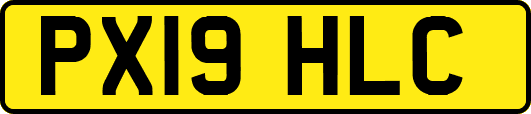 PX19 HLC